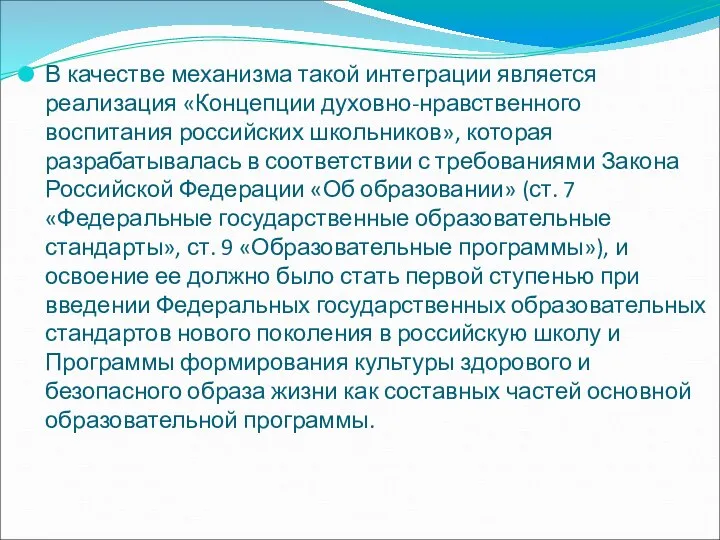 В качестве механизма такой интеграции является реализация «Концепции духовно-нравственного воспитания российских школьников», которая разрабатывалась в соответствии с требованиями Закона Российской Федерации «Об образовании» (ст. 7 «Федеральные государственные образовательные стандарты», ст. 9 «Образовательные программы»), и освоение ее должно было стать первой ступенью при введении Федеральных государственных образовательных стандартов нового поколения в российскую школу и Программы формирования культуры здорового и безопасного образа жизни как составных частей основной образовательной программы.